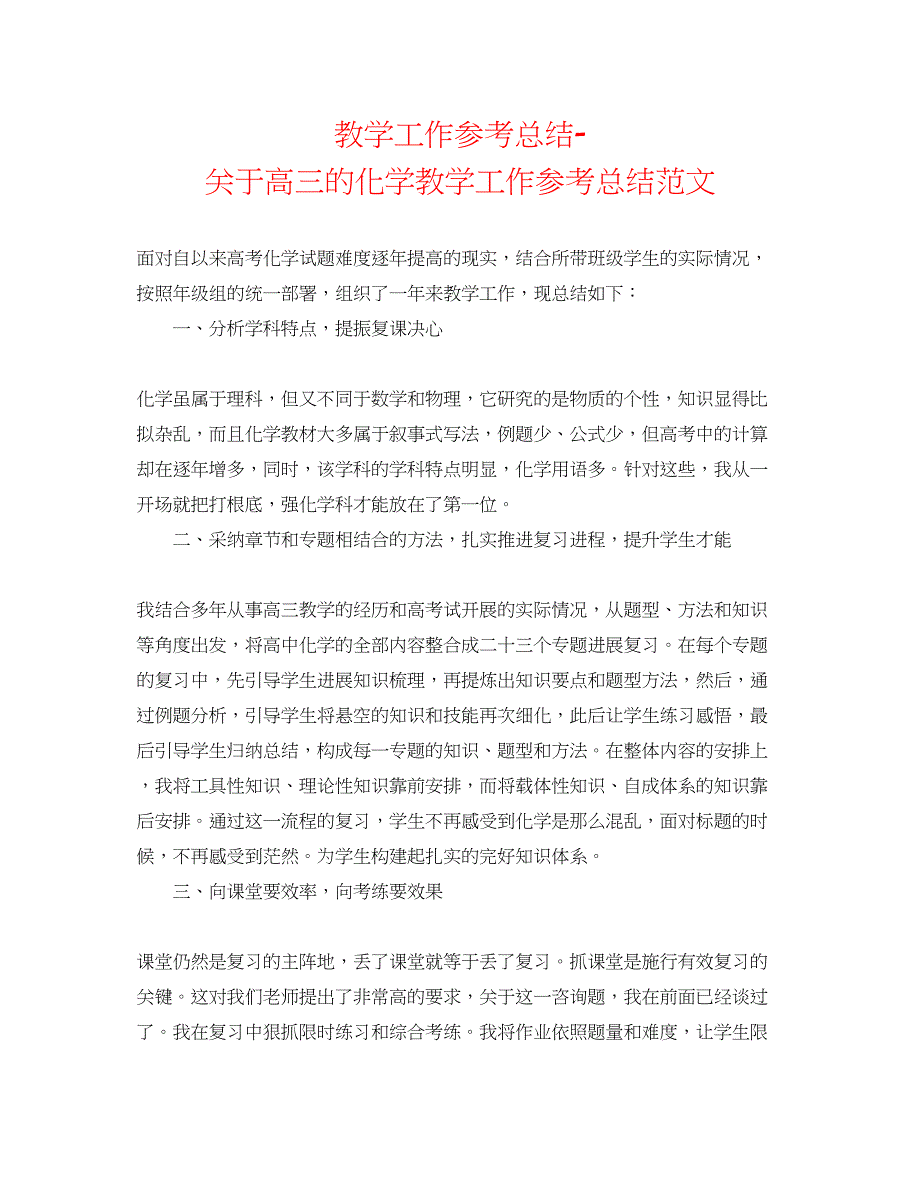 教学工作参考总结-
关于高三的化学教学工作参考总结范文

面对自以来高考化学试题难度逐年提高的现实，结合所带班级学生的实际情况，按照年级组的统一部署，组织了一年来教学工作，现总结如下：

一、分析学科特点，提振复课决心

化学虽属于理科，但又不同于数学和物理，它研究的是物质的个性，知识显得比拟杂乱，而且化学教材大多属于叙事式写法，例题少、公式少，但高考中的计算却在逐年增多，同时，该学科的学科特点明显，化学用语多。针对这些，我从一开场就把打根底，强化学科才能放在了第一位。

二、采纳章节和专题相结合的方法，扎实推进复习进程，提升学生才能

我结合多年从事高三教学的经历和高考试开展的实际情况，从题型、方法和知识等角度出发，将高中化学的全部内容整合成二十三个专题进展复习。在每个专题的复习中，先引导学生进展知识梳理，再提炼出知识要点和题型方法，然后，通过例题分析，引导学生将悬空的知识和技能再次细化，此后让学生练习感悟，最后引导学生归纳总结，构成每一专题的知识、题型和方法。在整体内容的安排上，我将工具性知识、理论性知识靠前安排，而将载体性知识、自成体系的知识靠后安排。通过这一流程的复习，学生不再感受到化学是那么混乱，面对标题的时候，不再感受到茫然。为学生构建起扎实的完好知识体系。

三、向课堂要效率，向考练要效果

课堂仍然是复习的主阵地，丢了课堂就等于丢了复习。抓课堂是施行有效复习的关键。这对我们老师提出了非常高的要求，关于这一咨询题，我在前面已经谈过了。我在复习中狠抓限时练习和综合考练。我将作业依照题量和难度，让学生限